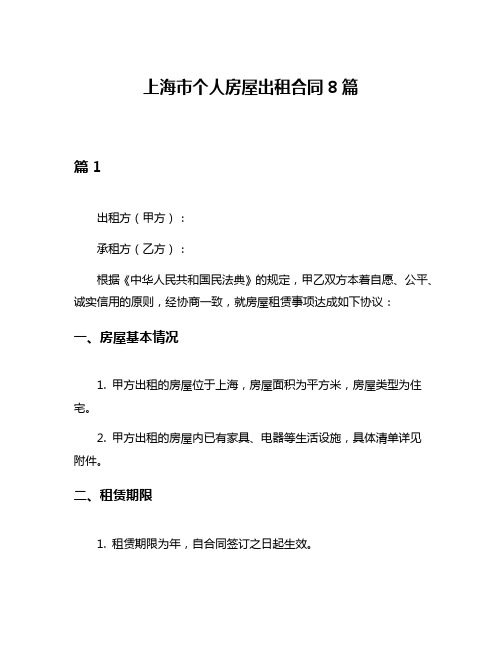 上海市个人房屋出租合同 8 篇

篇 1

出租方（甲方）：

承租方（乙方）：

根据《中华人民共和国民法典》的规定，甲乙双方本着自愿、公平、诚实信用的原则，经协商一致，就房屋租赁事项达成如下协议：

一、房屋基本情况

1. 甲方出租的房屋位于上海，房屋面积为平方米，房屋类型为住宅。

2. 甲方出租的房屋内已有家具、电器等生活设施，具体清单详见附件。

二、租赁期限

1. 租赁期限为年，自合同签订之日起生效。